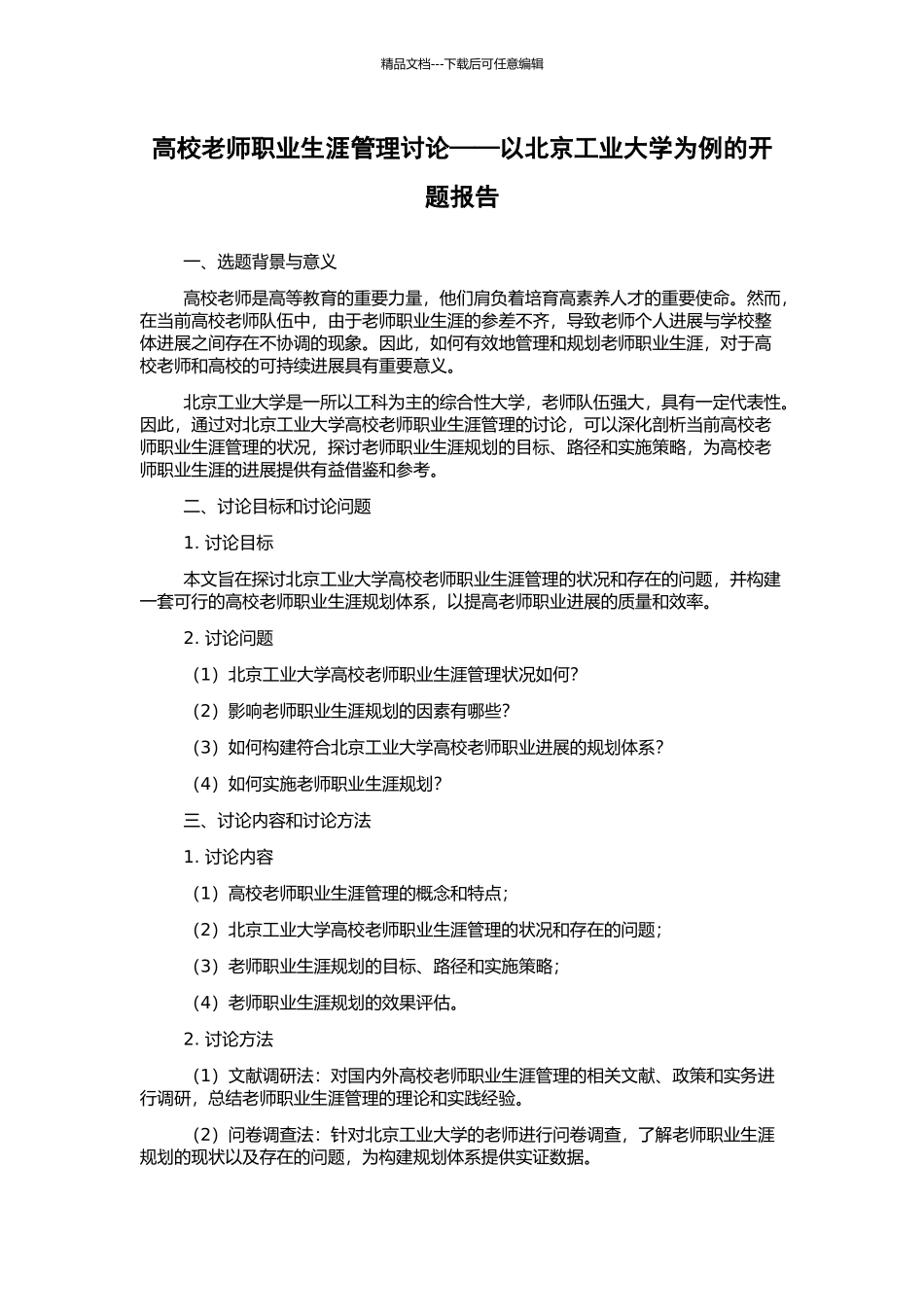 精品文档---下载后可任意编辑

高校老师职业生涯管理讨论——以北京工业大学为例的开题报告

一、选题背景与意义

高校老师是高等教育的重要力量，他们肩负着培育高素养人才的重要使命。然而，在当前高校老师队伍中，由于老师职业生涯的参差不齐，导致老师个人进展与学校整体进展之间存在不协调的现象。因此，如何有效地管理和规划老师职业生涯，对于高校老师和高校的可持续进展具有重要意义。

北京工业大学是一所以工科为主的综合性大学，老师队伍强大，具有一定代表性。因此，通过对北京工业大学高校老师职业生涯管理的讨论，可以深化剖析当前高校老师职业生涯管理的状况，探讨老师职业生涯规划的目标、路径和实施策略，为高校老师职业生涯的进展提供有益借鉴和参考。

二、讨论目标和讨论问题

1. 讨论目标

本文旨在探讨北京工业大学高校老师职业生涯管理的状况和存在的问题，并构建一套可行的高校老师职业生涯规划体系，以提高老师职业进展的质量和效率。

2. 讨论问题

（1）北京工业大学高校老师职业生涯管理状况如何？

（2）影响老师职业生涯规划的因素有哪些？

（3）如何构建符合北京工业大学高校老师职业进展的规划体系？

（4）如何实施老师职业生涯规划？

三、讨论内容和讨论方法

1. 讨论内容

（1）高校老师职业生涯管理的概念和特点；

（2）北京工业大学高校老师职业生涯管理的状况和存在的问题；

（3）老师职业生涯规划的目标、路径和实施策略；

（4）老师职业生涯规划的效果评估。

2. 讨论方法

（1）文献调研法：对国内外高校老师职业生涯管理的相关文献、政策和实务进行调研，总结老师职业生涯管理的理论和实践经验。

（2）问卷调查法：针对北京工业大学的老师进行问卷调查，了解老师职业生涯规划的现状以及存在的问题，为构建规划体系提供实证数据。